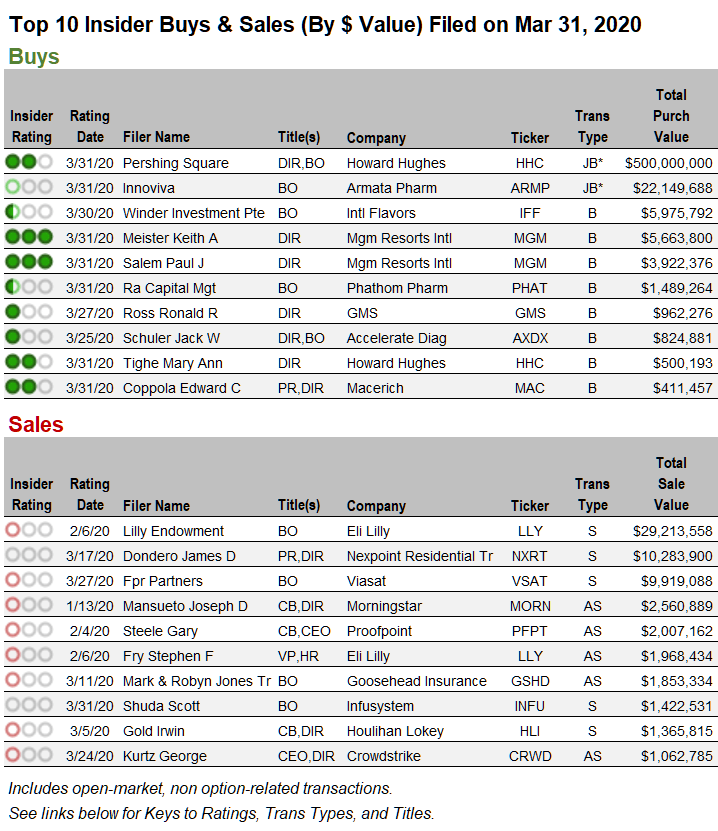 Top 10 Insider Buys & Sales (By $ Value) Filed on Mar 31, 2020

Buys

| Insider Rating | Rating Date | Filer Name | Title(s) | Company | Ticker | Trans Type | Total Purch Value |
|---|---|---|---|---|---|---|---|
| | 3/31/20 | Pershing Square | DIR,BO | Howard Hughes | HHC | JB* | $500,000,000 |
| | 3/31/20 | Innoviva | BO | Armata Pharm | ARMP | JB* | $22,149,688 |
| | 3/30/20 | Winder Investment Pte | BO | Intl Flavors | IFF | B | $5,975,792 |
| | 3/31/20 | Meister Keith A | DIR | Mgm Resorts Intl | MGM | B | $5,663,800 |
| | 3/31/20 | Salem Paul J | DIR | Mgm Resorts Intl | MGM | B | $3,922,376 |
| | 3/31/20 | Ra Capital Mgt | BO | Phathom Pharm | PHAT | B | $1,489,264 |
| | 3/27/20 | Ross Ronald R | DIR | GMS | GMS | B | $962,276 |
| | 3/25/20 | Schuler Jack W | DIR,BO | Accelerate Diag | AXDX | B | $824,881 |
| | 3/31/20 | Tighe Mary Ann | DIR | Howard Hughes | HHC | B | $500,193 |
| | 3/31/20 | Coppola Edward C | PR,DIR | Macerich | MAC | B | $411,457 |

Sales

| Insider Rating | Rating Date | Filer Name | Title(s) | Company | Ticker | Trans Type | Total Sale Value |
|---|---|---|---|---|---|---|---|
| | 2/6/20 | Lilly Endowment | BO | Eli Lilly | LLY | S | $29,213,558 |
| | 3/17/20 | Dondero James D | PR,DIR | Nexpoint Residential Tr | NXRT | S | $10,283,900 |
| | 3/27/20 | Fpr Partners | BO | Viasat | VSAT | S | $9,919,088 |
| | 1/13/20 | Mansueto Joseph D | CB,DIR | Morningstar | MORN | AS | $2,560,889 |
| | 2/4/20 | Steele Gary | CB,CEO | Proofpoint | PFPT | AS | $2,007,162 |
| | 2/6/20 | Fry Stephen F | VP,HR | Eli Lilly | LLY | AS | $1,968,434 |
| | 3/11/20 | Mark & Robyn Jones Tr | BO | Goosehead Insurance | GSHD | AS | $1,853,334 |
| | 3/31/20 | Shuda Scott | BO | Infusystem | INFU | S | $1,422,531 |
| | 3/5/20 | Gold Irwin | CB,DIR | Houlihan Lokey | HLI | S | $1,365,815 |
| | 3/24/20 | Kurtz George | CEO,DIR | Crowdstrike | CRWD | AS | $1,062,785 |

Includes open-market, non option-related transactions.
See links below for Keys to Ratings, Trans Types, and Titles.